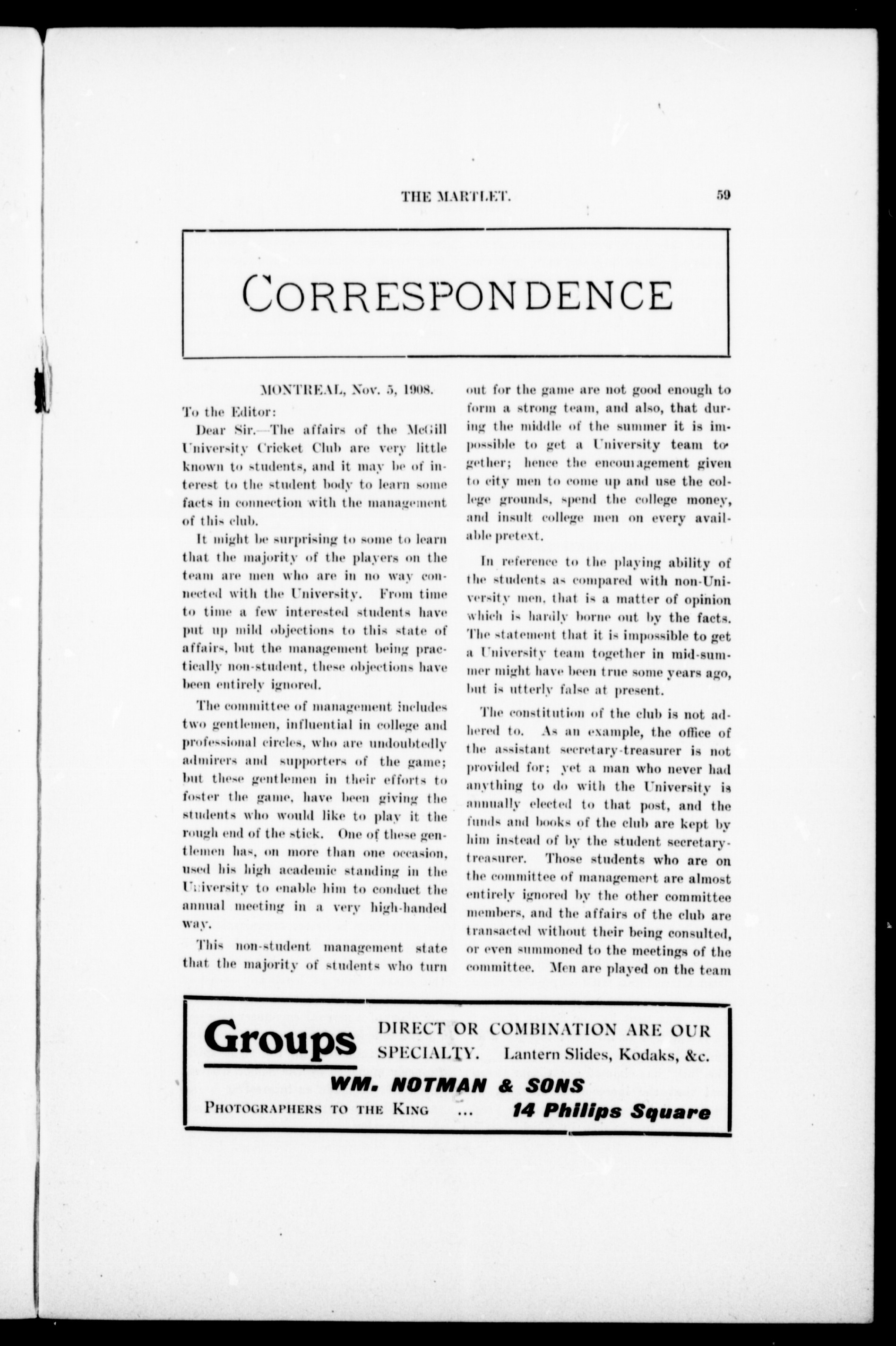 THE MARTLET. 59

CORRESPONDENCE

MONTREAL, Nov. 5, 1908.

To the Editor:

Dear Sir.—The affairs of the McGill University Cricket Club are very little known to students, and it may be of interest to the student body to learn some facts in connection with the management of this club.

It might be surprising to some to learn that the majority of the players on the team are men who are in no way connected with the University. From time to time a few interested students have put up mild objections to this state of affairs, but the management being practically non-student, these objections have been entirely ignored.

The committee of management includes two gentlemen, influential in college and professional circles, who are undoubtedly admirers and supporters of the game; but these gentlemen in their efforts to foster the game, have been giving the students who would like to play it the rough end of the stick. One of these gentlemen has, on more than one occasion, used his high academic standing in the University to enable him to conduct the annual meeting in a very high-handed way.

This non-student management state that the majority of students who turn out for the game are not good enough to form a strong team, and also, that during the middle of the summer it is impossible to get a University team together; hence the encouragement given to city men to come up and use the college grounds, spend the college money, and insult college men on every available pretext.

In reference to the playing ability of the students as compared with non-University men, that is a matter of opinion which is hardly borne out by the facts. The statement that it is impossible to get a University team together in mid-summer might have been true some years ago, but is utterly false at present.

The constitution of the club is not adhered to. As an example, the office of the assistant secretary-treasurer is not provided for; yet a man who never had anything to do with the University is annually elected to that post, and the funds and books of the club are kept by him instead of by the student secretary-treasurer. Those students who are on the committee of management are almost entirely ignored by the other committee members, and the affairs of the club are transacted without their being consulted, or even summoned to the meetings of the committee. Men are played on the team

Groups DIRECT OR COMBINATION ARE OUR SPECIALTY. Lantern Slides, Kodaks, &c.

WM. NOTMAN & SONS

PHOTOGRAPHERS TO THE KING ... 14 Philips Square